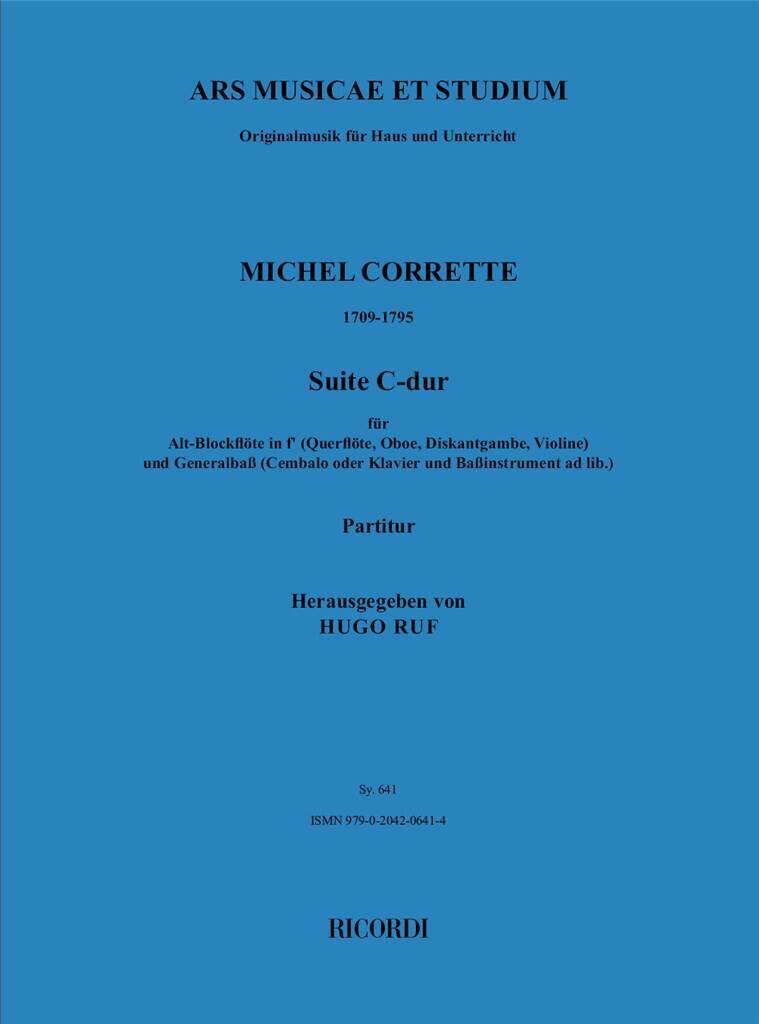 ARS MUSICAE ET STUDIUM

Originalmusik für Haus und Unterricht

MICHEL CORRETTE

1709-1795

Suite C-dur

für
Alt-Blockflöte in f' (Querflöte, Oboe, Diskantgambe, Violine)
und Generalbaß (Cembalo oder Klavier und Baßinstrument ad lib.)

Partitur

Herausgegeben von
HUGO RUF

Sy. 641

ISMN 979-0-2042-0641-4

RICORDI